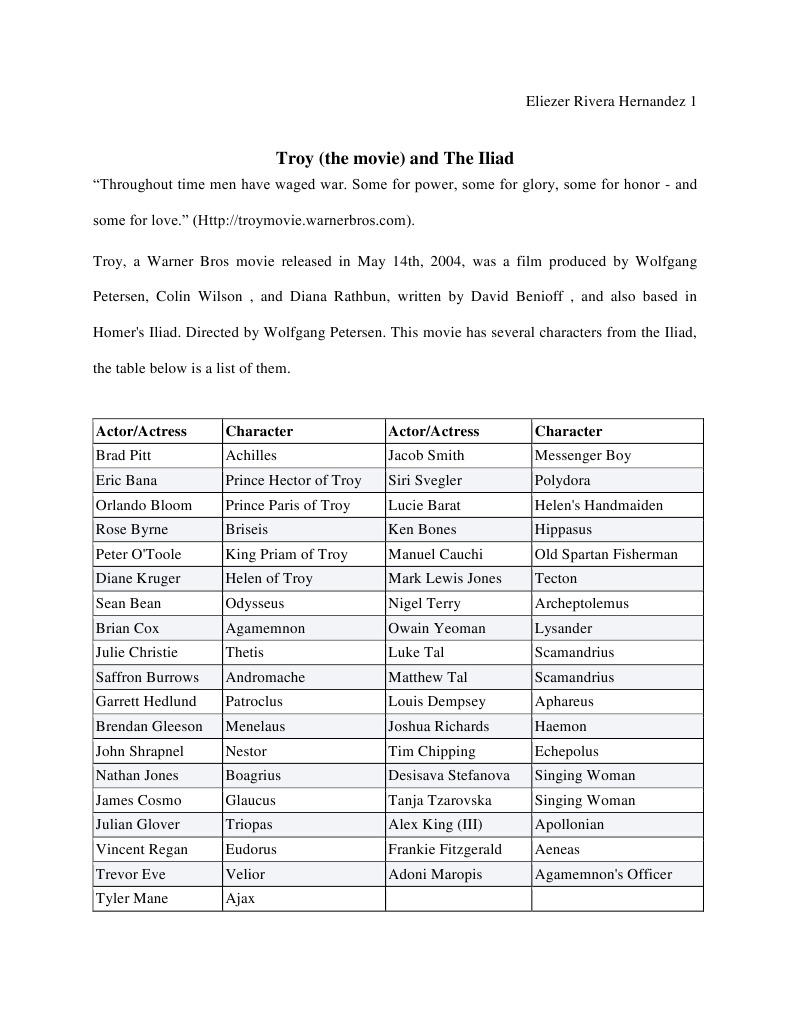 Eliezer Rivera Hernandez 1

Troy (the movie) and The Iliad

“Throughout time men have waged war. Some for power, some for glory, some for honor - and some for love.” (Http://troymovie.warnerbros.com).

Troy, a Warner Bros movie released in May 14th, 2004, was a film produced by Wolfgang Petersen, Colin Wilson , and Diana Rathbun, written by David Benioff , and also based in Homer's Iliad. Directed by Wolfgang Petersen. This movie has several characters from the Iliad, the table below is a list of them.

| Actor/Actress | Character | Actor/Actress | Character |
|---|---|---|---|
| Brad Pitt | Achilles | Jacob Smith | Messenger Boy |
| Eric Bana | Prince Hector of Troy | Siri Svegler | Polydora |
| Orlando Bloom | Prince Paris of Troy | Lucie Barat | Helen's Handmaiden |
| Rose Byrne | Briseis | Ken Bones | Hippasus |
| Peter O'Toole | King Priam of Troy | Manuel Cauchi | Old Spartan Fisherman |
| Diane Kruger | Helen of Troy | Mark Lewis Jones | Tecton |
| Sean Bean | Odysseus | Nigel Terry | Archeptolemus |
| Brian Cox | Agamemnon | Owain Yeoman | Lysander |
| Julie Christie | Thetis | Luke Tal | Scamandrius |
| Saffron Burrows | Andromache | Matthew Tal | Scamandrius |
| Garrett Hedlund | Patroclus | Louis Dempsey | Aphareus |
| Brendan Gleeson | Menelaus | Joshua Richards | Haemon |
| John Shrapnel | Nestor | Tim Chipping | Echepolus |
| Nathan Jones | Boagrius | Desisava Stefanova | Singing Woman |
| James Cosmo | Glaucus | Tanja Tzarovska | Singing Woman |
| Julian Glover | Triopas | Alex King (III) | Apollonian |
| Vincent Regan | Eudorus | Frankie Fitzgerald | Aeneas |
| Trevor Eve | Velior | Adoni Maropis | Agamemnon's Officer |
| Tyler Mane | Ajax | | |